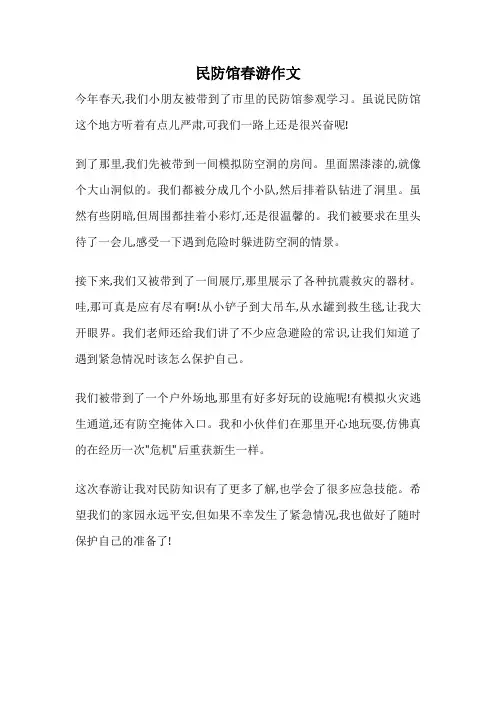 民防馆春游作文

今年春天,我们小朋友被带到了市里的民防馆参观学习。虽说民防馆这个地方听着有点儿严肃,可我们一路上还是很兴奋呢!

到了那里,我们先被带到一间模拟防空洞的房间。里面黑漆漆的,就像个大山洞似的。我们都被分成几个小队,然后排着队钻进了洞里。虽然有些阴暗,但周围都挂着小彩灯,还是很温馨的。我们被要求在里头待了一会儿,感受一下遇到危险时躲进防空洞的情景。

接下来,我们又被带到了一间展厅,那里展示了各种抗震救灾的器材。哇,那可真是应有尽有啊!从小铲子到大吊车,从水罐到救生毯,让我大开眼界。我们老师还给我们讲了不少应急避险的常识,让我们知道了遇到紧急情况时该怎么保护自己。

我们被带到了一个户外场地,那里有好多好玩的设施呢!有模拟火灾逃生通道,还有防空掩体入口。我和小伙伴们在那里开心地玩耍,仿佛真的在经历一次"危机"后重获新生一样。

这次春游让我对民防知识有了更多了解,也学会了很多应急技能。希望我们的家园永远平安,但如果不幸发生了紧急情况,我也做好了随时保护自己的准备了!